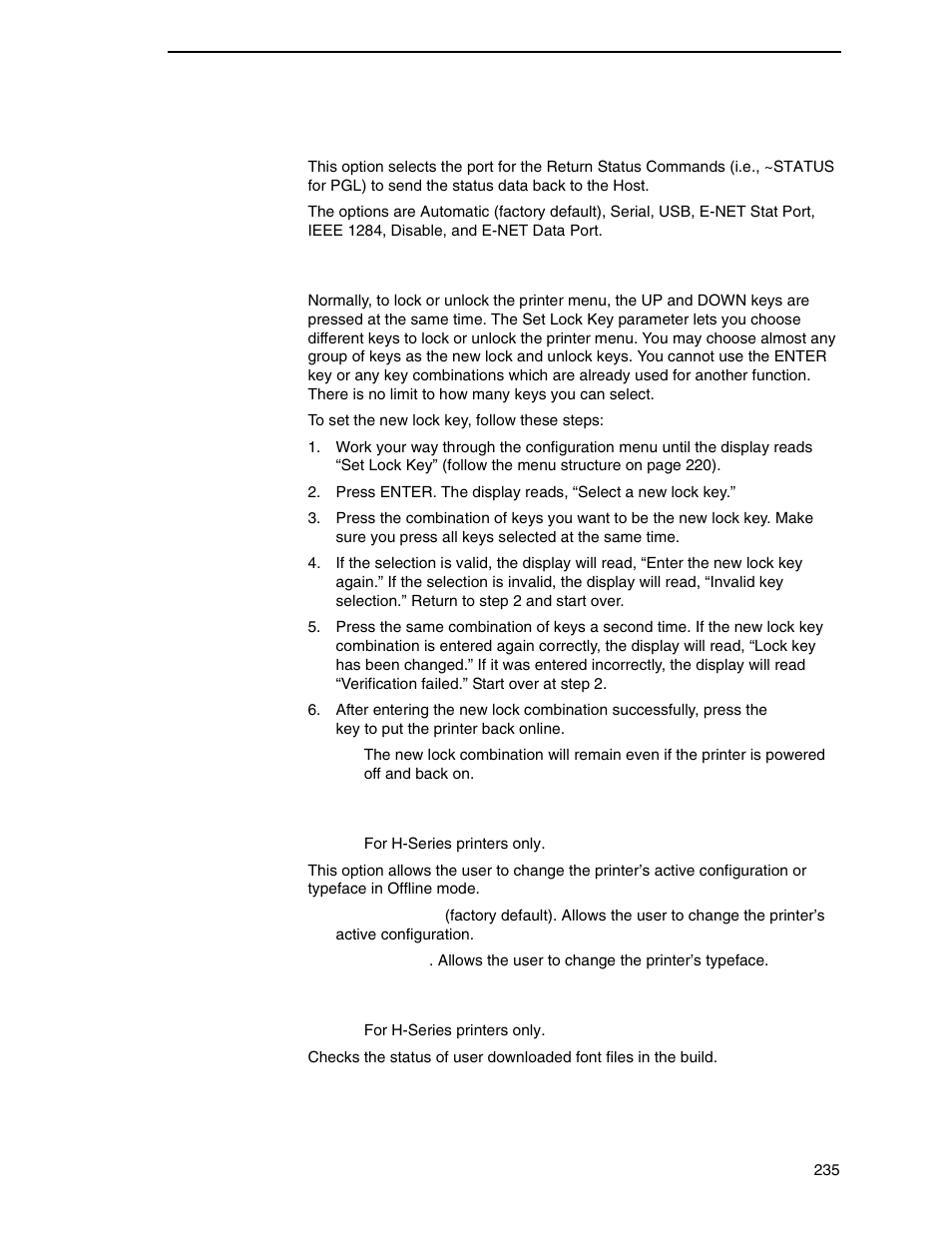 This option selects the port for the Return Status Commands (i.e., ~STATUS for PGL) to send the status data back to the Host.

The options are Automatic (factory default), Serial, USB, E-NET Stat Port, IEEE 1284, Disable, and E-NET Data Port.

Normally, to lock or unlock the printer menu, the UP and DOWN keys are pressed at the same time. The Set Lock Key parameter lets you choose different keys to lock or unlock the printer menu. You may choose almost any group of keys as the new lock and unlock keys. You cannot use the ENTER key or any key combinations which are already used for another function. There is no limit to how many keys you can select.

To set the new lock key, follow these steps:

1. Work your way through the configuration menu until the display reads “Set Lock Key” (follow the menu structure on page 220).

2. Press ENTER. The display reads, “Select a new lock key.”

3. Press the combination of keys you want to be the new lock key. Make sure you press all keys selected at the same time.

4. If the selection is valid, the display will read, “Enter the new lock key again.” If the selection is invalid, the display will read, “Invalid key selection.” Return to step 2 and start over.

5. Press the same combination of keys a second time. If the new lock key combination is entered again correctly, the display will read, “Lock key has been changed.” If it was entered incorrectly, the display will read “Verification failed.” Start over at step 2.

6. After entering the new lock combination successfully, press the key to put the printer back online.

The new lock combination will remain even if the printer is powered off and back on.

For H-Series printers only.

This option allows the user to change the printer’s active configuration or typeface in Offline mode.

(factory default). Allows the user to change the printer’s active configuration.

. Allows the user to change the printer’s typeface.

For H-Series printers only.

Checks the status of user downloaded font files in the build.

235